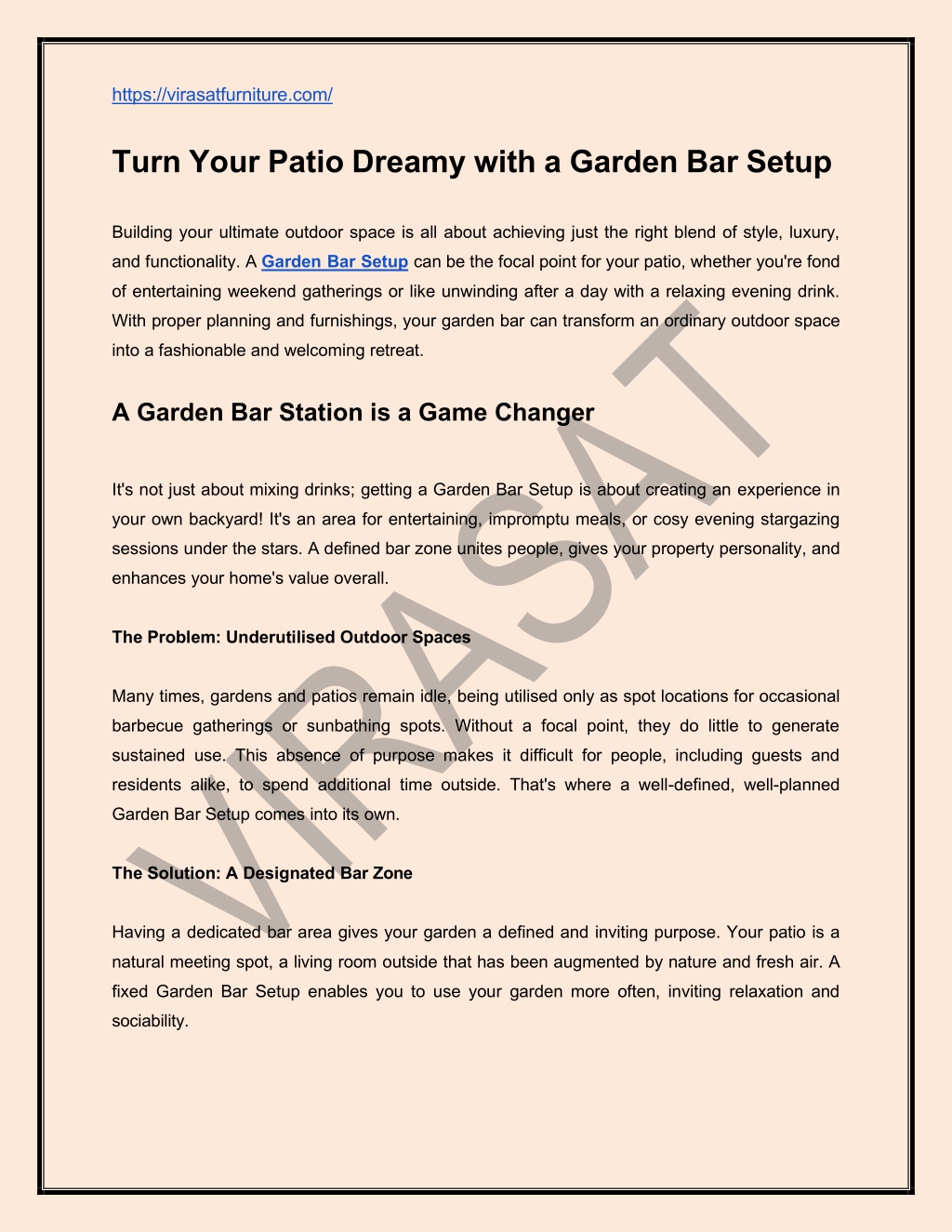 https://virasatfurniture.com/

Turn Your Patio Dreamy with a Garden Bar Setup

Building your ultimate outdoor space is all about achieving just the right blend of style, luxury, and functionality. A Garden Bar Setup can be the focal point for your patio, whether you're fond of entertaining weekend gatherings or like unwinding after a day with a relaxing evening drink. With proper planning and furnishings, your garden bar can transform an ordinary outdoor space into a fashionable and welcoming retreat.

A Garden Bar Station is a Game Changer

It's not just about mixing drinks; getting a Garden Bar Setup is about creating an experience in your own backyard! It's an area for entertaining, impromptu meals, or cosy evening stargazing sessions under the stars. A defined bar zone unites people, gives your property personality, and enhances your home's value overall.

The Problem: Underutilised Outdoor Spaces

Many times, gardens and patios remain idle, being utilised only as spot locations for occasional barbecue gatherings or sunbathing spots. Without a focal point, they do little to generate sustained use. This absence of purpose makes it difficult for people, including guests and residents alike, to spend additional time outside. That's where a well-defined, well-planned Garden Bar Setup comes into its own.

The Solution: A Designated Bar Zone

Having a dedicated bar area gives your garden a defined and inviting purpose. Your patio is a natural meeting spot, a living room outside that has been augmented by nature and fresh air. A fixed Garden Bar Setup enables you to use your garden more often, inviting relaxation and sociability.

VIRASAT